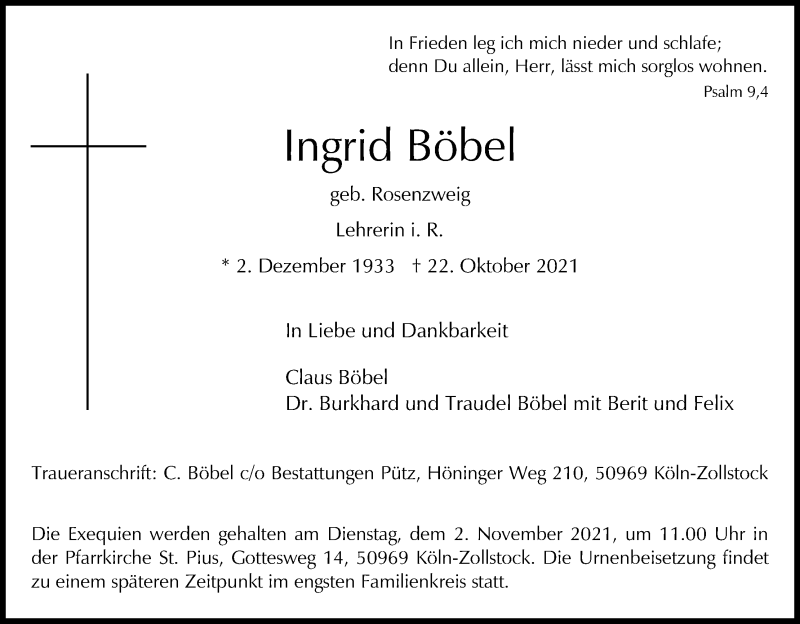 In Frieden leg ich mich nieder und schlafe;
denn Du allein, Herr, lässt mich sorglos wohnen.
Psalm 9,4

Ingrid Böbel

geb. Rosenzweig

Lehrerin i. R.

* 2. Dezember 1933 † 22. Oktober 2021

In Liebe und Dankbarkeit

Claus Böbel
Dr. Burkhard und Traudel Böbel mit Berit und Felix

Traueranschrift: C. Böbel c/o Bestattungen Pütz, Höninger Weg 210, 50969 Köln-Zollstock

Die Exequien werden gehalten am Dienstag, dem 2. November 2021, um 11.00 Uhr in der Pfarrkirche St. Pius, Gottesweg 14, 50969 Köln-Zollstock. Die Urnenbeisetzung findet zu einem späteren Zeitpunkt im engsten Familienkreis statt.